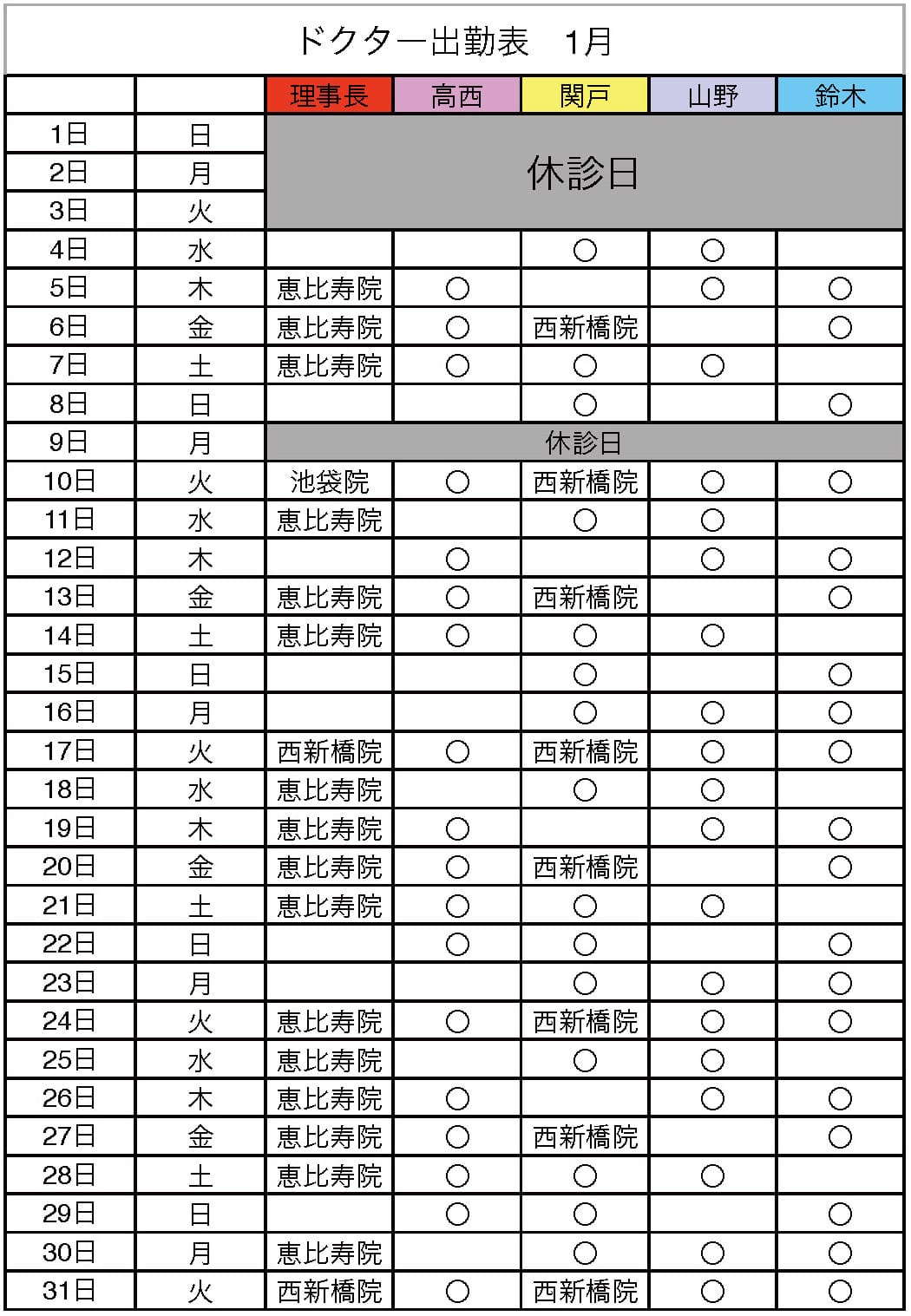 ドクター出勤表　1月

| | | 理事長 | 高西 | 関戸 | 山野 | 鈴木 |
|---|---|---|---|---|---|---|
| 1日 | 日 | 休診日 | | | | |
| 2日 | 月 | | | | | |
| 3日 | 火 | | | | | |
| 4日 | 水 | | | ○ | ○ | |
| 5日 | 木 | 恵比寿院 | ○ | | ○ | ○ |
| 6日 | 金 | 恵比寿院 | ○ | 西新橋院 | | ○ |
| 7日 | 土 | 恵比寿院 | ○ | ○ | ○ | |
| 8日 | 日 | | | ○ | | ○ |
| 9日 | 月 | 休診日 | | | | |
| 10日 | 火 | 池袋院 | ○ | 西新橋院 | ○ | ○ |
| 11日 | 水 | 恵比寿院 | | ○ | ○ | |
| 12日 | 木 | | ○ | | ○ | ○ |
| 13日 | 金 | 恵比寿院 | ○ | 西新橋院 | | ○ |
| 14日 | 土 | 恵比寿院 | ○ | ○ | ○ | |
| 15日 | 日 | | | ○ | | ○ |
| 16日 | 月 | | | ○ | ○ | ○ |
| 17日 | 火 | 西新橋院 | ○ | 西新橋院 | ○ | ○ |
| 18日 | 水 | 恵比寿院 | | ○ | ○ | |
| 19日 | 木 | 恵比寿院 | ○ | | ○ | ○ |
| 20日 | 金 | 恵比寿院 | ○ | 西新橋院 | | ○ |
| 21日 | 土 | 恵比寿院 | ○ | ○ | ○ | |
| 22日 | 日 | | ○ | ○ | | ○ |
| 23日 | 月 | | | ○ | ○ | ○ |
| 24日 | 火 | 恵比寿院 | ○ | 西新橋院 | ○ | ○ |
| 25日 | 水 | 恵比寿院 | | ○ | ○ | |
| 26日 | 木 | 恵比寿院 | ○ | | ○ | ○ |
| 27日 | 金 | 恵比寿院 | ○ | 西新橋院 | | ○ |
| 28日 | 土 | 恵比寿院 | ○ | ○ | ○ | |
| 29日 | 日 | | ○ | ○ | | ○ |
| 30日 | 月 | 恵比寿院 | | ○ | ○ | ○ |
| 31日 | 火 | 西新橋院 | ○ | 西新橋院 | ○ | ○ |